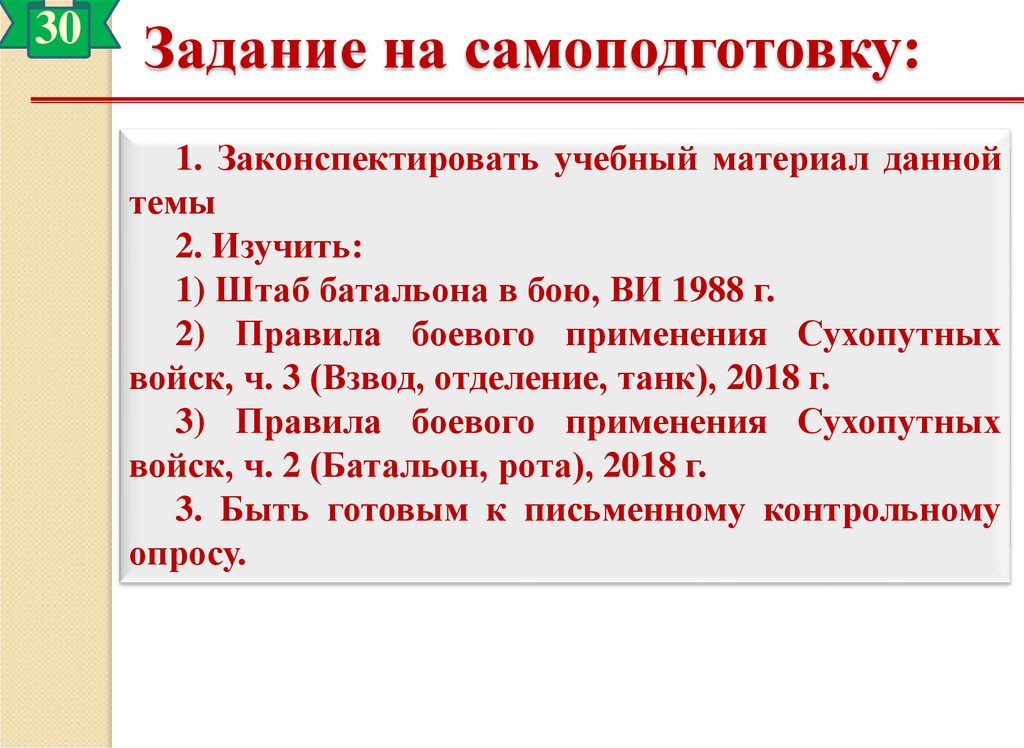 30

Задание на самоподготовку:

1. Законспектировать учебный материал данной темы

2. Изучить:

1) Штаб батальона в бою, ВИ 1988 г.

2) Правила боевого применения Сухопутных войск, ч. 3 (Взвод, отделение, танк), 2018 г.

3) Правила боевого применения Сухопутных войск, ч. 2 (Батальон, рота), 2018 г.

3. Быть готовым к письменному контрольному опросу.